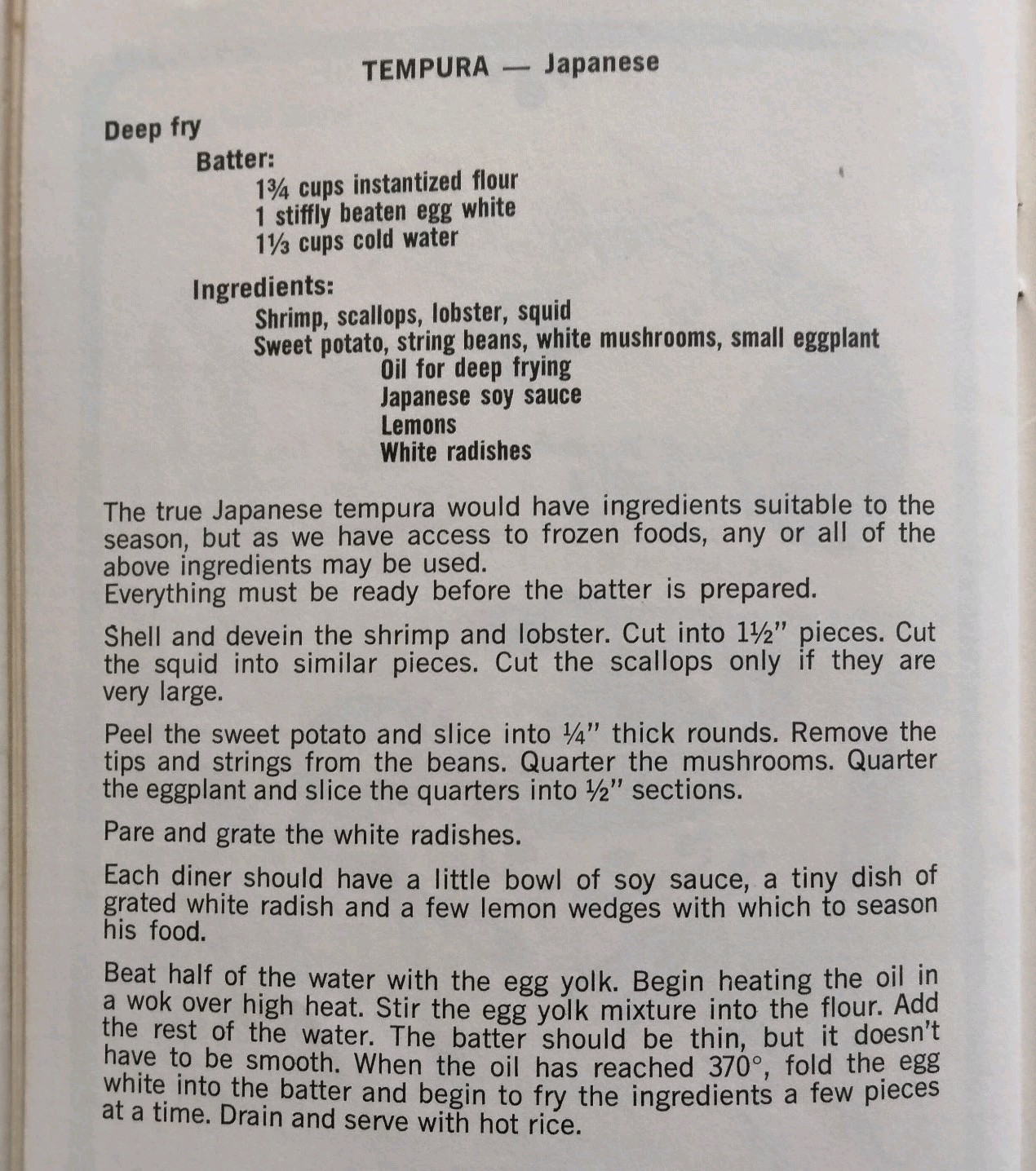 TEMPURA — Japanese

Deep fry

Batter:

1¾ cups instantized flour
1 stiffly beaten egg white
1⅓ cups cold water

Ingredients:

Shrimp, scallops, lobster, squid
Sweet potato, string beans, white mushrooms, small eggplant
Oil for deep frying
Japanese soy sauce
Lemons
White radishes

The true Japanese tempura would have ingredients suitable to the season, but as we have access to frozen foods, any or all of the above ingredients may be used.
Everything must be ready before the batter is prepared.

Shell and devein the shrimp and lobster. Cut into 1½" pieces. Cut the squid into similar pieces. Cut the scallops only if they are very large.

Peel the sweet potato and slice into ¼" thick rounds. Remove the tips and strings from the beans. Quarter the mushrooms. Quarter the eggplant and slice the quarters into ½" sections.

Pare and grate the white radishes.

Each diner should have a little bowl of soy sauce, a tiny dish of grated white radish and a few lemon wedges with which to season his food.

Beat half of the water with the egg yolk. Begin heating the oil in a wok over high heat. Stir the egg yolk mixture into the flour. Add the rest of the water. The batter should be thin, but it doesn't have to be smooth. When the oil has reached 370°, fold the egg white into the batter and begin to fry the ingredients a few pieces at a time. Drain and serve with hot rice.